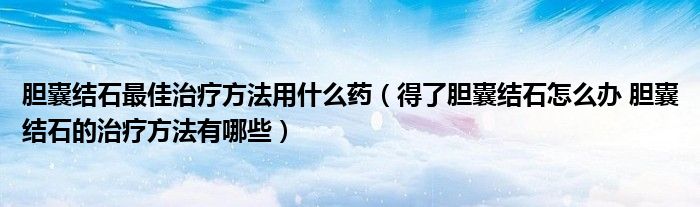 胆囊结石最佳治疗方法用什么药（得了胆囊结石怎么办 胆囊结石的治疗方法有哪些）